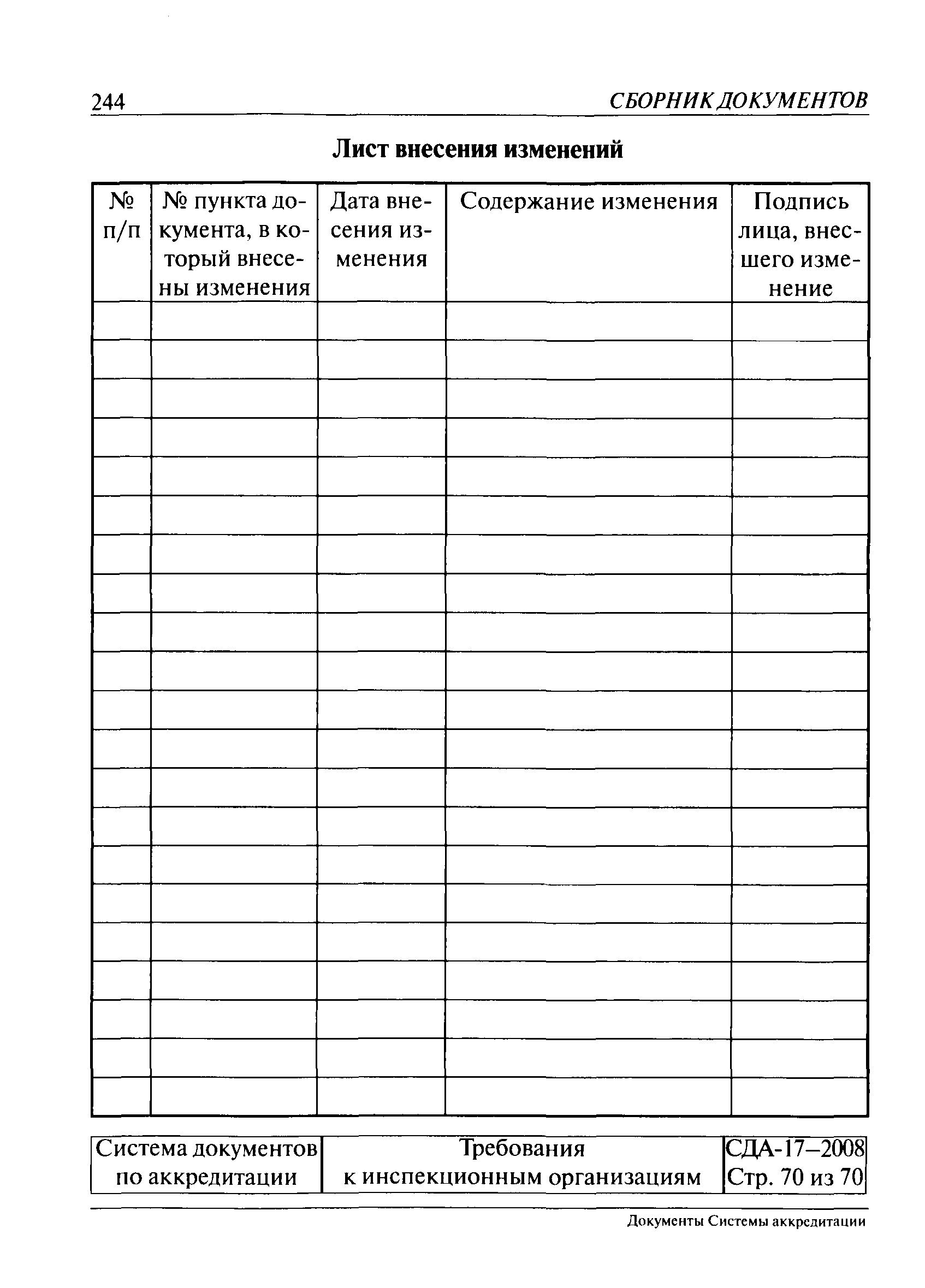 244 СБОРНИК ДОКУМЕНТОВ

Лист внесения изменений

| № п/п | № пункта документа, в который внесены изменения | Дата внесения изменения | Содержание изменения | Подпись лица, внесшего изменение |
|---|---|---|---|---|
| | | | | |
| | | | | |
| | | | | |
| | | | | |
| | | | | |
| | | | | |
| | | | | |
| | | | | |
| | | | | |
| | | | | |
| | | | | |
| | | | | |
| | | | | |
| | | | | |
| | | | | |
| | | | | |
| | | | | |
| | | | | |
| | | | | |
| | | | | |
| | | | | |

| Система документов по аккредитации | Требования к инспекционным организациям | СДА-17–2008 Стр. 70 из 70 |
|---|---|---|

Документы Системы аккредитации